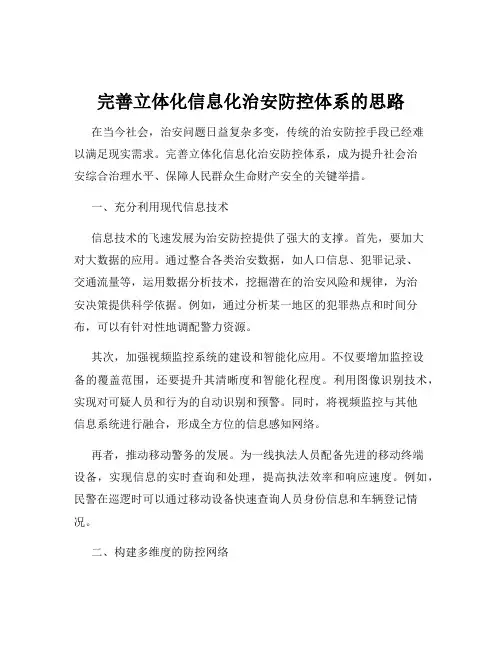 完善立体化信息化治安防控体系的思路

在当今社会，治安问题日益复杂多变，传统的治安防控手段已经难以满足现实需求。完善立体化信息化治安防控体系，成为提升社会治安综合治理水平、保障人民群众生命财产安全的关键举措。

一、充分利用现代信息技术

信息技术的飞速发展为治安防控提供了强大的支撑。首先，要加大对大数据的应用。通过整合各类治安数据，如人口信息、犯罪记录、交通流量等，运用数据分析技术，挖掘潜在的治安风险和规律，为治安决策提供科学依据。例如，通过分析某一地区的犯罪热点和时间分布，可以有针对性地调配警力资源。

其次，加强视频监控系统的建设和智能化应用。不仅要增加监控设备的覆盖范围，还要提升其清晰度和智能化程度。利用图像识别技术，实现对可疑人员和行为的自动识别和预警。同时，将视频监控与其他信息系统进行融合，形成全方位的信息感知网络。

再者，推动移动警务的发展。为一线执法人员配备先进的移动终端设备，实现信息的实时查询和处理，提高执法效率和响应速度。例如，民警在巡逻时可以通过移动设备快速查询人员身份信息和车辆登记情况。

二、构建多维度的防控网络